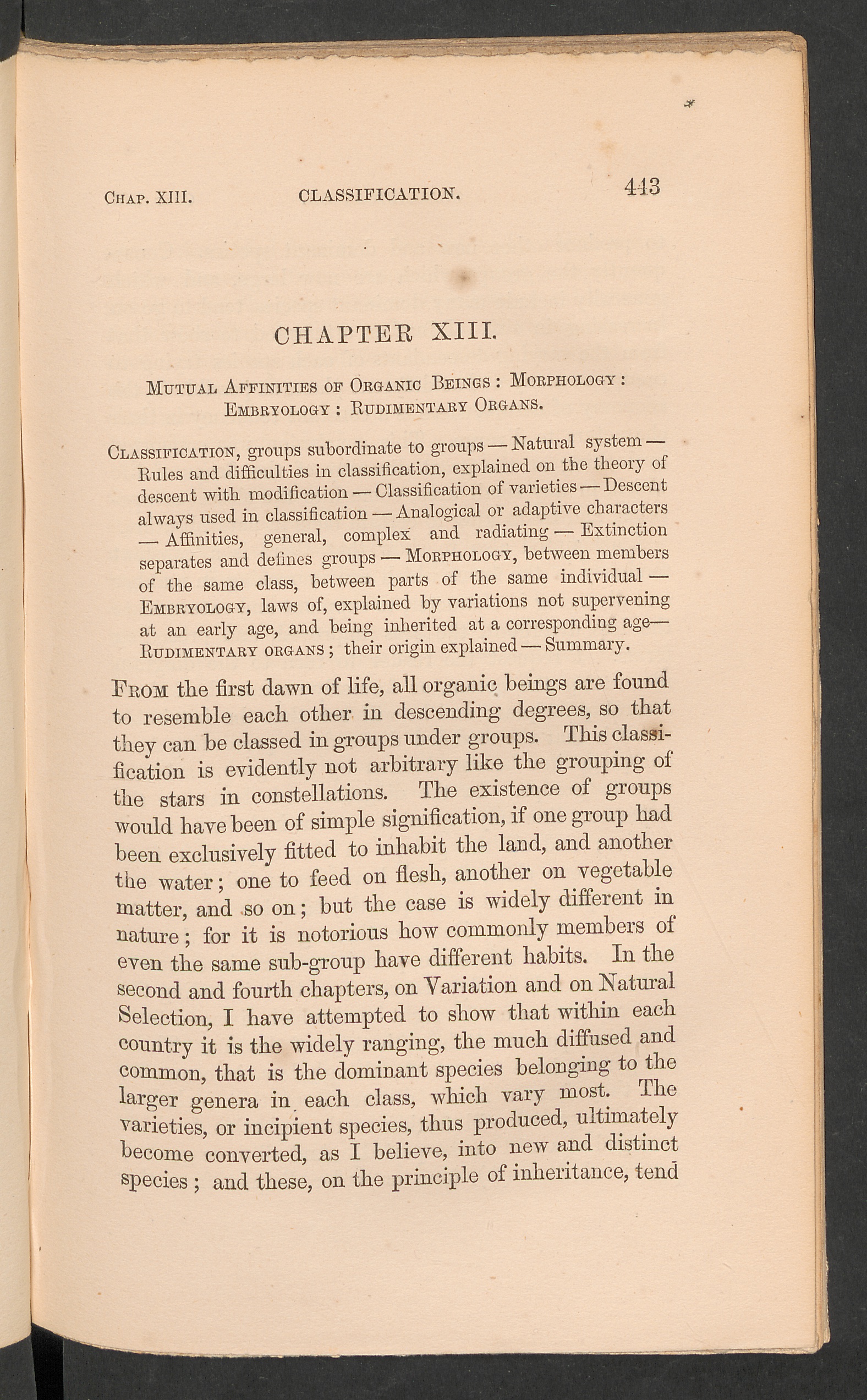 Chap. XIII. CLASSIFICATION. 443

CHAPTER XIII.

Mutual Affinities of Organic Beings: Morphology: Embryology: Rudimentary Organs.

Classification, groups subordinate to groups — Natural system — Rules and difficulties in classification, explained on the theory of descent with modification — Classification of varieties — Descent always used in classification — Analogical or adaptive characters — Affinities, general, complex and radiating — Extinction separates and defines groups — Morphology, between members of the same class, between parts of the same individual — Embryology, laws of, explained by variations not supervening at an early age, and being inherited at a corresponding age — Rudimentary organs; their origin explained — Summary.

From the first dawn of life, all organic beings are found to resemble each other in descending degrees, so that they can be classed in groups under groups. This classification is evidently not arbitrary like the grouping of the stars in constellations. The existence of groups would have been of simple signification, if one group had been exclusively fitted to inhabit the land, and another the water; one to feed on flesh, another on vegetable matter, and so on; but the case is widely different in nature; for it is notorious how commonly members of even the same sub-group have different habits. In the second and fourth chapters, on Variation and on Natural Selection, I have attempted to show that within each country it is the widely ranging, the much diffused and common, that is the dominant species belonging to the larger genera in each class, which vary most. The varieties, or incipient species, thus produced, ultimately become converted, as I believe, into new and distinct species; and these, on the principle of inheritance, tend